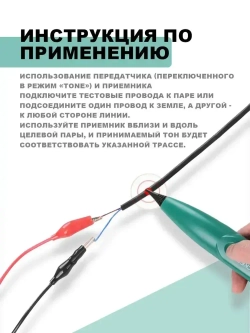 ИНСТРУКЦИЯ ПО ПРИМЕНЕНИЮ

ИСПОЛЬЗОВАНИЕ ПЕРЕДАТЧИКА (ПЕРЕКЛЮЧЕННОГО В РЕЖИМ «TONE») И ПРИЕМНИКА
ПОДКЛЮЧИТЕ ТЕСТОВЫЕ ПРОВОДА К ПАРЕ ИЛИ ПОДСОЕДИНИТЕ ОДИН ПРОВОД К ЗЕМЛЕ, А ДРУГОЙ - К ЛЮБОЙ СТОРОНЕ ЛИНИИ.
ИСПОЛЬЗУЙТЕ ПРИЕМНИК ВБЛИЗИ И ВДОЛЬ ЦЕЛЕВОЙ ПАРЫ, И ПРИНИМАЕМЫЙ ТОН БУДЕТ СООТВЕТСТВОВАТЬ УКАЗАННОЙ ТРАССЕ.